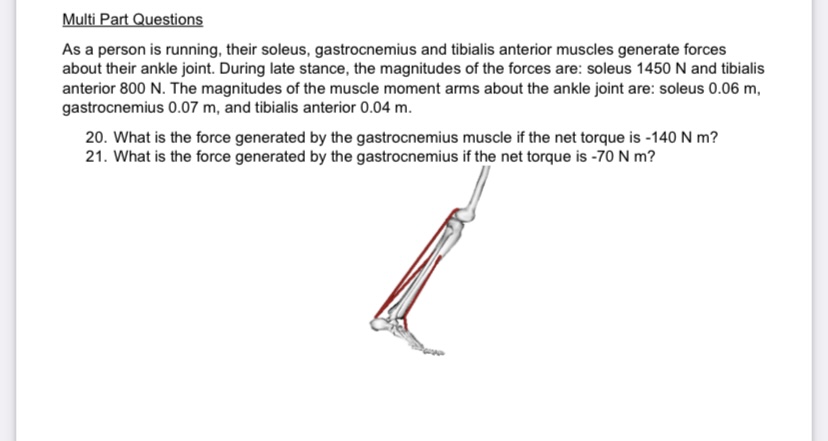 Multi Part Questions

As a person is running, their soleus, gastrocnemius and tibialis anterior muscles generate forces about their ankle joint. During late stance, the magnitudes of the forces are: soleus 1450 N and tibialis anterior 800 N. The magnitudes of the muscle moment arms about the ankle joint are: soleus 0.06 m, gastrocnemius 0.07 m, and tibialis anterior 0.04 m.

20. What is the force generated by the gastrocnemius muscle if the net torque is -140 N m?
21. What is the force generated by the gastrocnemius if the net torque is -70 N m?